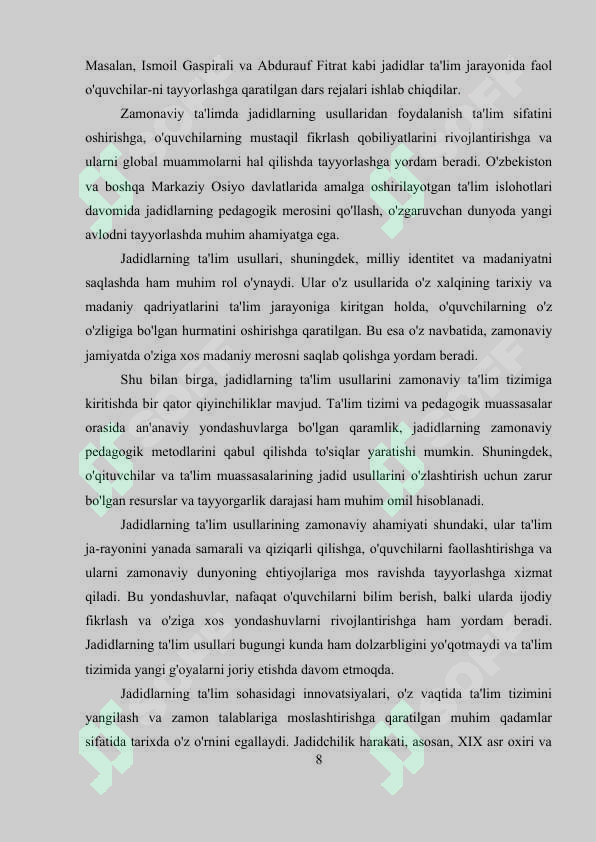 Masalan, Ismoil Gaspirali va Abdurauf Fitrat kabi jadidlar ta'lim jarayonida faol o'quvchilar-ni tayyorlashga qaratilgan dars rejalari ishlab chiqdilar.

Zamonaviy ta'limda jadidlarning usullaridan foydalanish ta'lim sifatini oshirishga, o'quvchilarning mustaqil fikrlash qobiliyatlarini rivojlantirishga va ularni global muammolarni hal qilishda tayyorlashga yordam beradi. O'zbekiston va boshqa Markaziy Osiyo davlatlarida amalga oshirilayotgan ta'lim islohotlari davomida jadidlarning pedagogik merosini qo'llash, o'zgaruvchan dunyoda yangi avlodni tayyorlashda muhim ahamiyatga ega.

Jadidlarning ta'lim usullari, shuningdek, milliy identitet va madaniyatni saqlashda ham muhim rol o'ynaydi. Ular o'z usullarida o'z xalqining tarixiy va madaniy qadriyatlarini ta'lim jarayoniga kiritgan holda, o'quvchilarning o'z o'zligiga bo'lgan hurmatini oshirishga qaratilgan. Bu esa o'z navbatida, zamonaviy jamiyatda o'ziga xos madaniy merosni saqlab qolishga yordam beradi.

Shu bilan birga, jadidlarning ta'lim usullarini zamonaviy ta'lim tizimiga kiritishda bir qator qiyinchiliklar mavjud. Ta'lim tizimi va pedagogik muassasalar orasida an'anaviy yondashuvlarga bo'lgan qaramlik, jadidlarning zamonaviy pedagogik metodlarini qabul qilishda to'siqlar yaratishi mumkin. Shuningdek, o'qituvchilar va ta'lim muassasalarining jadid usullarini o'zlashtirish uchun zarur bo'lgan resurslar va tayyorgarlik darajasi ham muhim omil hisoblanadi.

Jadidlarning ta'lim usullarining zamonaviy ahamiyati shundaki, ular ta'lim ja-rayonini yanada samarali va qiziqarli qilishga, o'quvchilarni faollashtirishga va ularni zamonaviy dunyoning ehtiyojlariga mos ravishda tayyorlashga xizmat qiladi. Bu yondashuvlar, nafaqat o'quvchilarni bilim berish, balki ularda ijodiy fikrlash va o'ziga xos yondashuvlarni rivojlantirishga ham yordam beradi. Jadidlarning ta'lim usullari bugungi kunda ham dolzarbligini yo'qotmaydi va ta'lim tizimida yangi g'oyalarni joriy etishda davom etmoqda.

Jadidlarning ta'lim sohasidagi innovatsiyalari, o'z vaqtida ta'lim tizimini yangilash va zamon talablariga moslashtirishga qaratilgan muhim qadamlar sifatida tarixda o'z o'rnini egallaydi. Jadidchilik harakati, asosan, XIX asr oxiri va

8